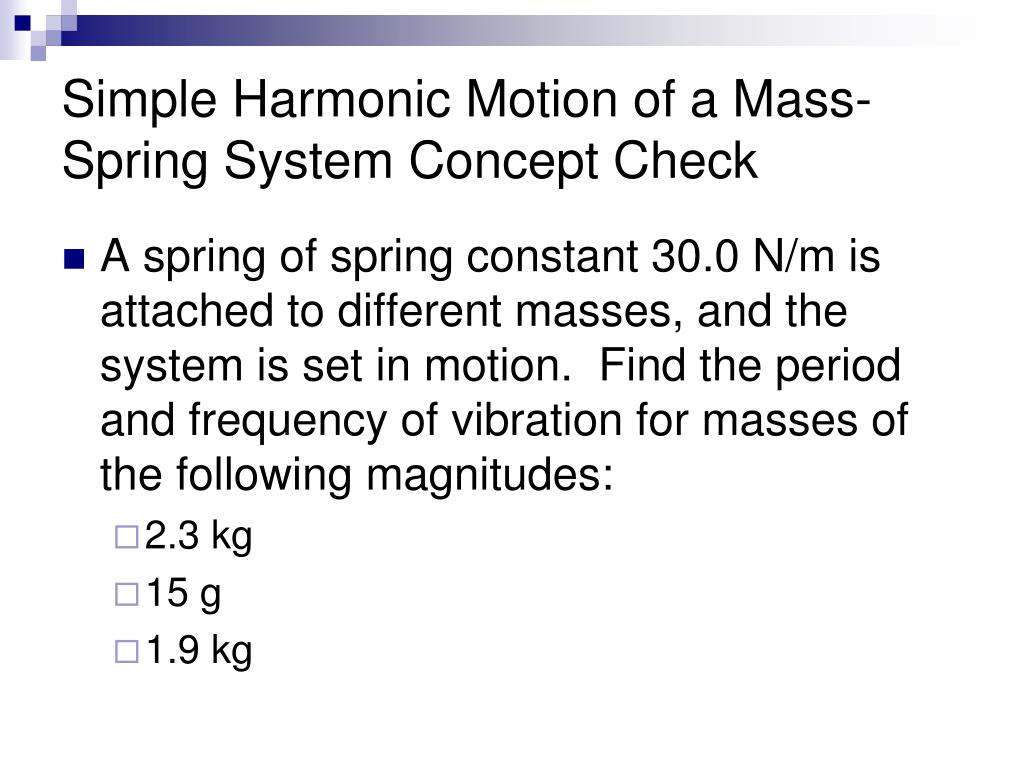 Simple Harmonic Motion of a Mass-Spring System Concept Check

A spring of spring constant 30.0 N/m is attached to different masses, and the system is set in motion. Find the period and frequency of vibration for masses of the following magnitudes:

2.3 kg

15 g

1.9 kg